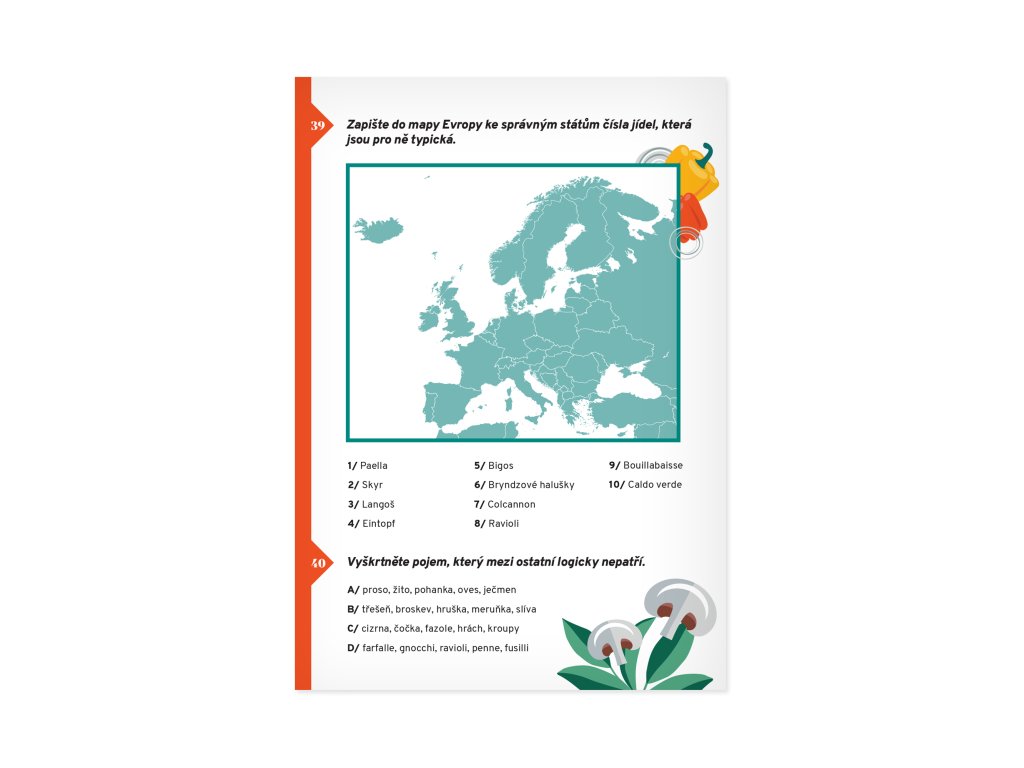 39

Zapište do mapy Evropy ke správným státům čísla jídel, která jsou pro ně typická.

1/ Paella
2/ Skyr
3/ Langoš
4/ Eintopf

5/ Bigos
6/ Bryndzové halušky
7/ Colcannon
8/ Ravioli

9/ Bouillabaisse
10/ Caldo verde

40

Vyškrtněte pojem, který mezi ostatní logicky nepatří.

A/ proso, žito, pohanka, oves, ječmen
B/ třešeň, broskev, hruška, meruňka, slíva
C/ cizrna, čočka, fazole, hrách, kroupy
D/ farfalle, gnocchi, ravioli, penne, fusilli